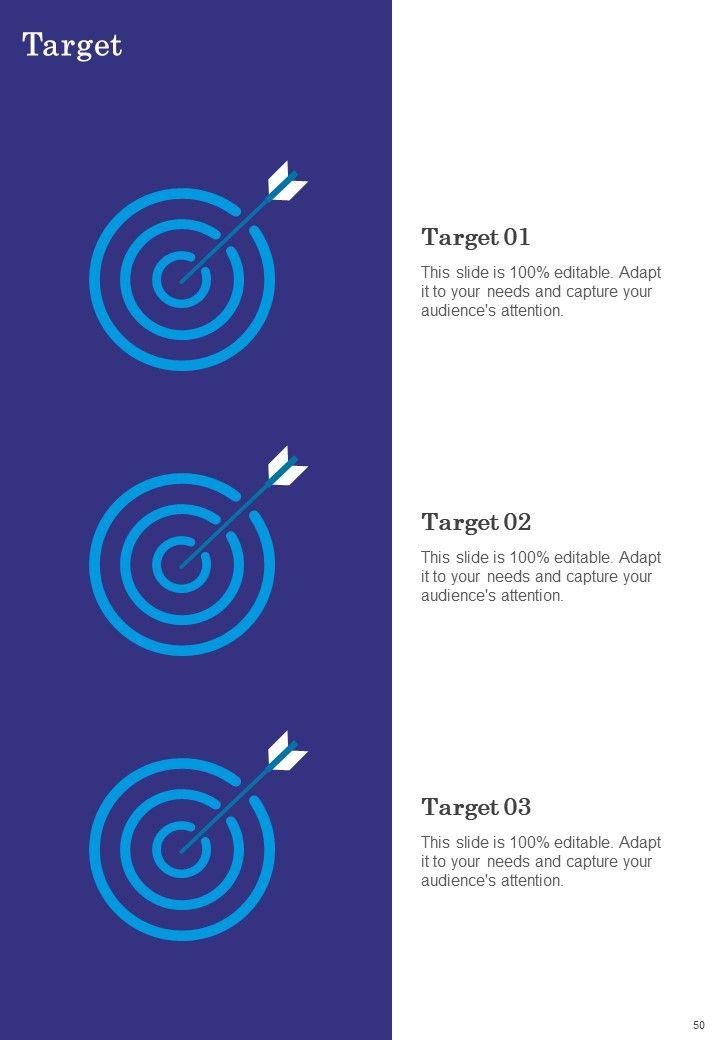 Target

Target 01

This slide is 100% editable. Adapt it to your needs and capture your audience's attention.

Target 02

This slide is 100% editable. Adapt it to your needs and capture your audience's attention.

Target 03

This slide is 100% editable. Adapt it to your needs and capture your audience's attention.

50